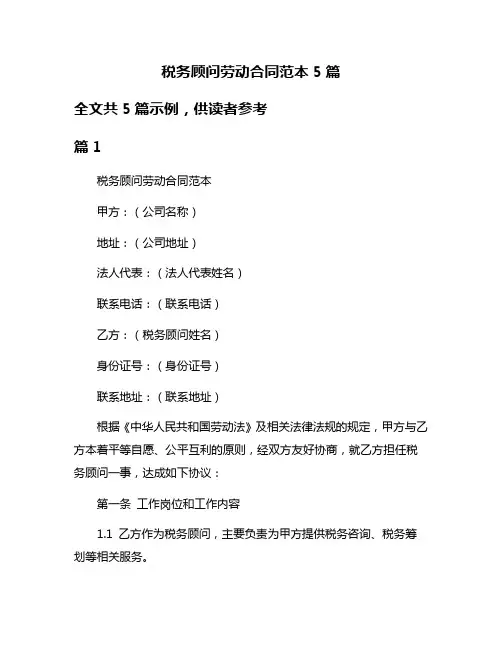 税务顾问劳动合同范本 5 篇

全文共 5 篇示例，供读者参考

篇 1

税务顾问劳动合同范本

甲方：（公司名称）

地址：（公司地址）

法人代表：（法人代表姓名）

联系电话：（联系电话）

乙方：（税务顾问姓名）

身份证号：（身份证号）

联系地址：（联系地址）

根据《中华人民共和国劳动法》及相关法律法规的规定，甲方与乙方本着平等自愿、公平互利的原则，经双方友好协商，就乙方担任税务顾问一事，达成如下协议：

第一条 工作岗位和工作内容

1.1 乙方作为税务顾问，主要负责为甲方提供税务咨询、税务筹划等相关服务。